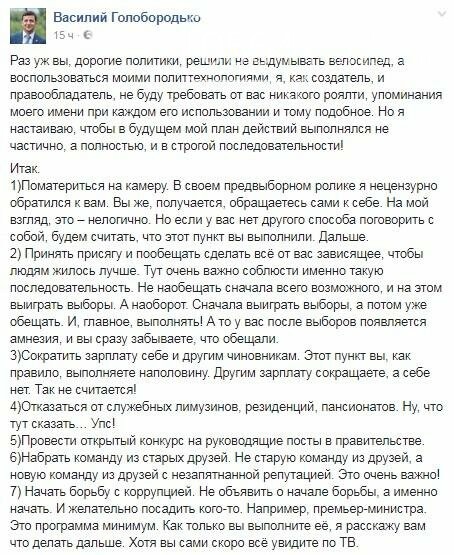 Василий Голобородько
15 ч ·

Раз уж вы, дорогие политики, решили не выдумывать велосипед, а воспользоваться моими политтехнологиями, я, как создатель, и правообладатель, не буду требовать от вас никакого роялти, упоминания моего имени при каждом его использовании и тому подобное. Но я настаиваю, чтобы в будущем мой план действий выполнялся не частично, а полностью, и в строгой последовательности!

Итак.
1)Поматериться на камеру. В своем предвыборном ролике я нецензурно обратился к вам. Вы же, получается, обращаетесь сами к себе. На мой взгляд, это – нелогично. Но если у вас нет другого способа поговорить с собой, будем считать, что этот пункт вы выполнили. Дальше.
2) Принять присягу и пообещать сделать всё от вас зависящее, чтобы людям жилось лучше. Тут очень важно соблюсти именно такую последовательность. Не наобещать сначала всего возможного, и на этом выиграть выборы. А наоборот. Сначала выиграть выборы, а потом уже обещать. И, главное, выполнять! А то у вас после выборов появляется амнезия, и вы сразу забываете, что обещали.
3)Сократить зарплату себе и другим чиновникам. Этот пункт вы, как правило, выполняете наполовину. Другим зарплату сокращаете, а себе нет. Так не считается!
4)Отказаться от служебных лимузинов, резиденций, пансионатов. Ну, что тут сказать… Упс!
5)Провести открытый конкурс на руководящие посты в правительстве.
6)Набрать команду из старых друзей. Не старую команду из друзей, а новую команду из друзей с незапятнанной репутацией. Это очень важно!
7) Начать борьбу с коррупцией. Не объявить о начале борьбы, а именно начать. И желательно посадить кого-то. Например, премьер-министра.
Это программа минимум. Как только вы выполните её, я расскажу вам что делать дальше. Хотя вы сами скоро всё увидите по ТВ.